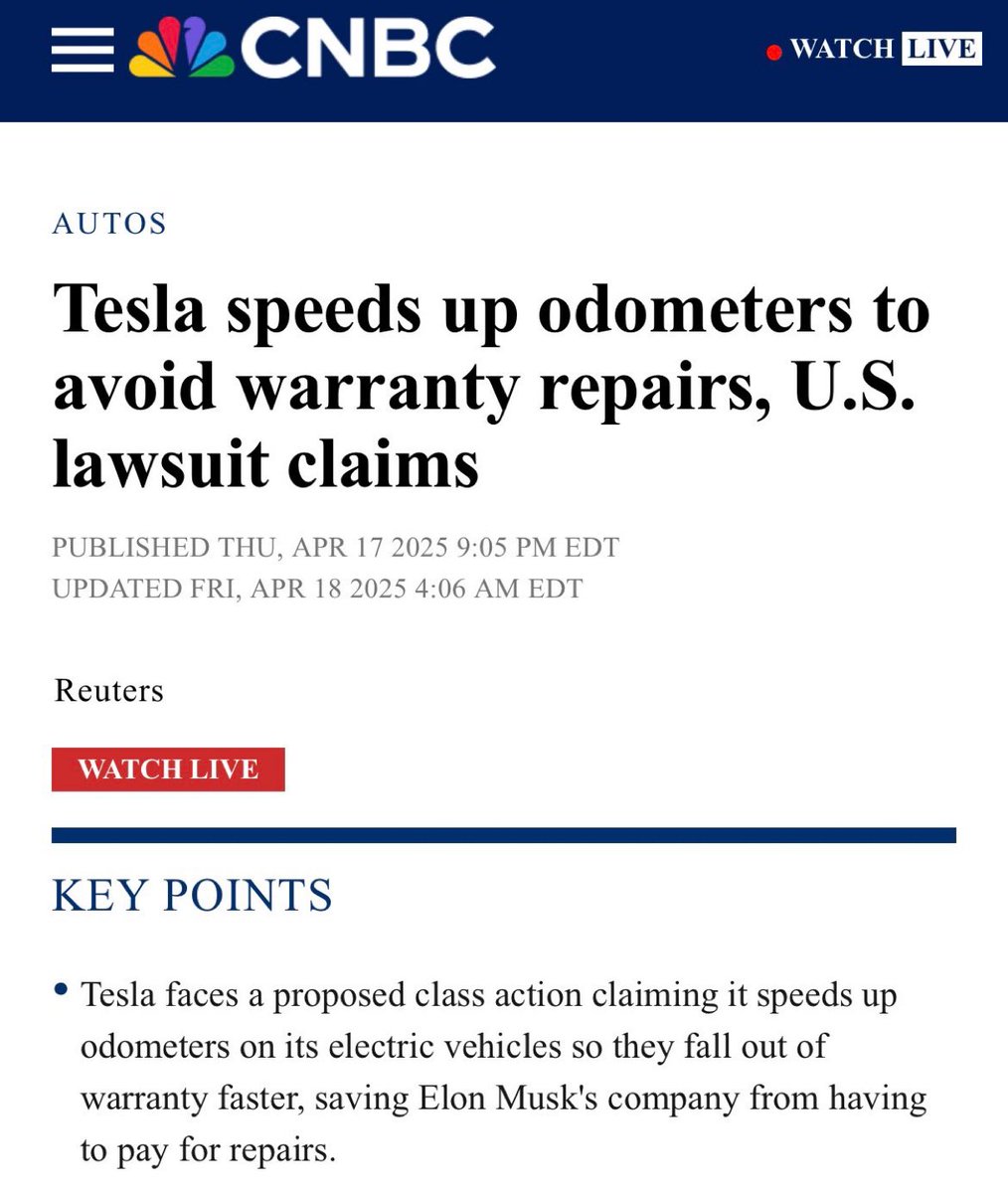 CNBC

WATCH LIVE

AUTOS

Tesla speeds up odometers to avoid warranty repairs, U.S. lawsuit claims

PUBLISHED THU, APR 17 2025 9:05 PM EDT
UPDATED FRI, APR 18 2025 4:06 AM EDT

Reuters

WATCH LIVE

KEY POINTS

• Tesla faces a proposed class action claiming it speeds up odometers on its electric vehicles so they fall out of warranty faster, saving Elon Musk's company from having to pay for repairs.